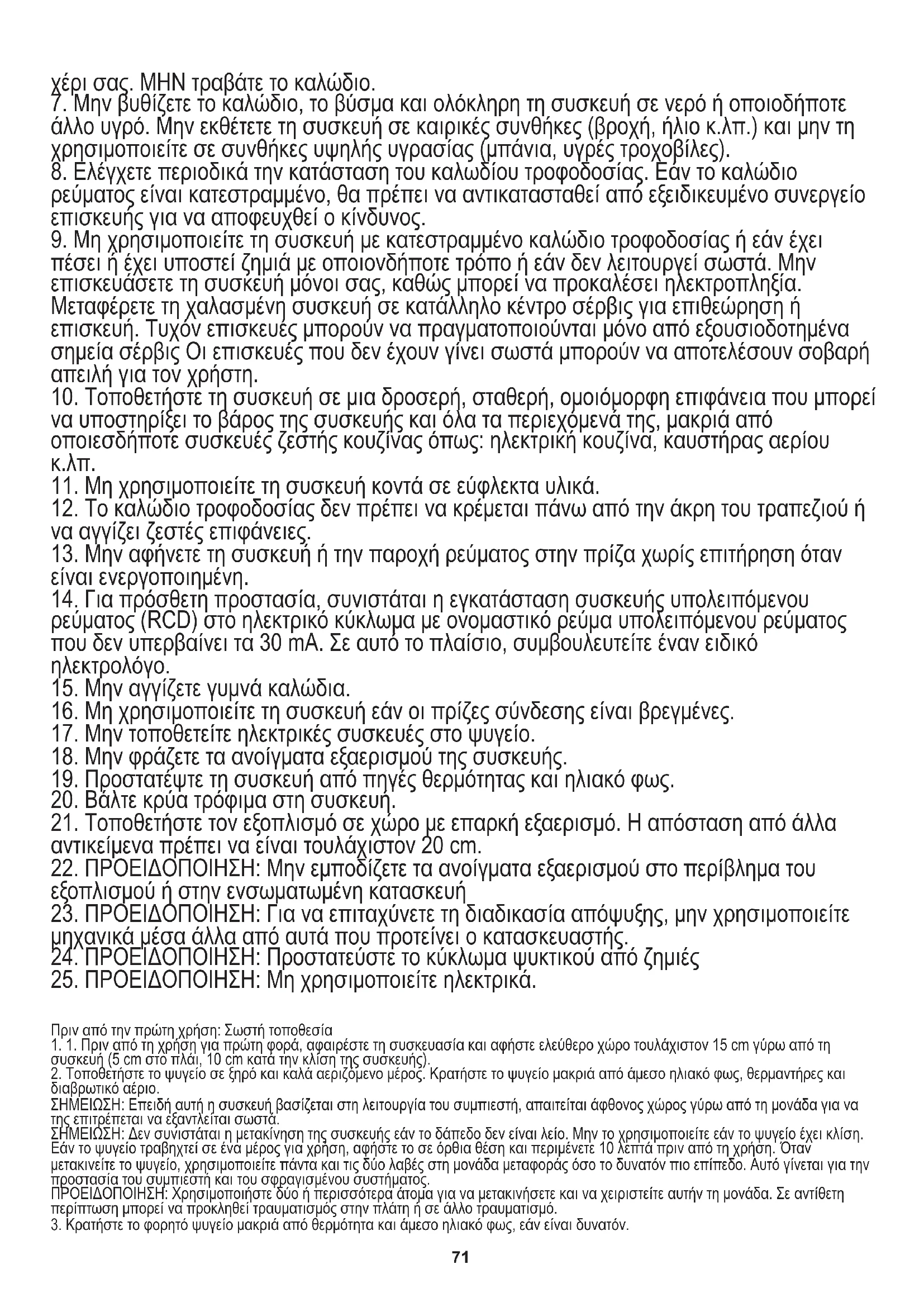 χέρι σας. ΜΗΝ τραβάτε το καλώδιο.
7. Μην βυθίζετε το καλώδιο, το βύσμα και ολόκληρη τη συσκευή σε νερό ή οποιοδήποτε άλλο υγρό. Μην εκθέτετε τη συσκευή σε καιρικές συνθήκες (βροχή, ήλιο κ.λπ.) και μην τη χρησιμοποιείτε σε συνθήκες υψηλής υγρασίας (μπάνια, υγρές τροχοβίλες).
8. Ελέγχετε περιοδικά την κατάσταση του καλωδίου τροφοδοσίας. Εάν το καλώδιο ρεύματος είναι κατεστραμμένο, θα πρέπει να αντικατασταθεί από εξειδικευμένο συνεργείο επισκευής για να αποφευχθεί ο κίνδυνος.
9. Μη χρησιμοποιείτε τη συσκευή με κατεστραμμένο καλώδιο τροφοδοσίας ή εάν έχει πέσει ή έχει υποστεί ζημιά με οποιονδήποτε τρόπο ή εάν δεν λειτουργεί σωστά. Μην επισκευάσετε τη συσκευή μόνοι σας, καθώς μπορεί να προκαλέσει ηλεκτροπληξία. Μεταφέρετε τη χαλασμένη συσκευή σε κατάλληλο κέντρο σέρβις για επιθεώρηση ή επισκευή. Τυχόν επισκευές μπορούν να πραγματοποιούνται μόνο από εξουσιοδοτημένα σημεία σέρβις Οι επισκευές που δεν έχουν γίνει σωστά μπορούν να αποτελέσουν σοβαρή απειλή για τον χρήστη.
10. Τοποθετήστε τη συσκευή σε μια δροσερή, σταθερή, ομοιόμορφη επιφάνεια που μπορεί να υποστηρίξει το βάρος της συσκευής και όλα τα περιεχόμενά της, μακριά από οποιεσδήποτε συσκευές ζεστής κουζίνας όπως: ηλεκτρική κουζίνα, καυστήρας αερίου κ.λπ.
11. Μη χρησιμοποιείτε τη συσκευή κοντά σε εύφλεκτα υλικά.
12. Το καλώδιο τροφοδοσίας δεν πρέπει να κρέμεται πάνω από την άκρη του τραπεζιού ή να αγγίζει ζεστές επιφάνειες.
13. Μην αφήνετε τη συσκευή ή την παροχή ρεύματος στην πρίζα χωρίς επιτήρηση όταν είναι ενεργοποιημένη.
14. Για πρόσθετη προστασία, συνιστάται η εγκατάσταση συσκευής υπολειπόμενου ρεύματος (RCD) στο ηλεκτρικό κύκλωμα με ονομαστικό ρεύμα υπολειπόμενου ρεύματος που δεν υπερβαίνει τα 30 mA. Σε αυτό το πλαίσιο, συμβουλευτείτε έναν ειδικό ηλεκτρολόγο.
15. Μην αγγίζετε γυμνά καλώδια.
16. Μη χρησιμοποιείτε τη συσκευή εάν οι πρίζες σύνδεσης είναι βρεγμένες.
17. Μην τοποθετείτε ηλεκτρικές συσκευές στο ψυγείο.
18. Μην φράζετε τα ανοίγματα εξαερισμού της συσκευής.
19. Προστατέψτε τη συσκευή από πηγές θερμότητας και ηλιακό φως.
20. Βάλτε κρύα τρόφιμα στη συσκευή.
21. Τοποθετήστε τον εξοπλισμό σε χώρο με επαρκή εξαερισμό. Η απόσταση από άλλα αντικείμενα πρέπει να είναι τουλάχιστον 20 cm.
22. ΠΡΟΕΙΔΟΠΟΙΗΣΗ: Μην εμποδίζετε τα ανοίγματα εξαερισμού στο περίβλημα του εξοπλισμού ή στην ενσωματωμένη κατασκευή
23. ΠΡΟΕΙΔΟΠΟΙΗΣΗ: Για να επιταχύνετε τη διαδικασία απόψυξης, μην χρησιμοποιείτε μηχανικά μέσα άλλα από αυτά που προτείνει ο κατασκευαστής.
24. ΠΡΟΕΙΔΟΠΟΙΗΣΗ: Προστατεύστε το κύκλωμα ψυκτικού από ζημιές
25. ΠΡΟΕΙΔΟΠΟΙΗΣΗ: Μη χρησιμοποιείτε ηλεκτρικά.

Πριν από την πρώτη χρήση: Σωστή τοποθεσία
1. 1. Πριν από τη χρήση για πρώτη φορά, αφαιρέστε τη συσκευασία και αφήστε ελεύθερο χώρο τουλάχιστον 15 cm γύρω από τη συσκευή (5 cm στο πλάι, 10 cm κατά την κλίση της συσκευής).
2. Τοποθετήστε το ψυγείο σε ξηρό και καλά αεριζόμενο μέρος. Κρατήστε το ψυγείο μακριά από άμεσο ηλιακό φως, θερμαντήρες και διαβρωτικό αέριο.
ΣΗΜΕΙΩΣΗ: Επειδή αυτή η συσκευή βασίζεται στη λειτουργία του συμπιεστή, απαιτείται άφθονος χώρος γύρω από τη μονάδα για να της επιτρέπεται να εξαντλείται σωστά.
ΣΗΜΕΙΩΣΗ: Δεν συνιστάται η μετακίνηση της συσκευής εάν το δάπεδο δεν είναι λείο. Μην το χρησιμοποιείτε εάν το ψυγείο έχει κλίση. Εάν το ψυγείο τραβηχτεί σε ένα μέρος για χρήση, αφήστε το σε όρθια θέση και περιμένετε 10 λεπτά πριν από τη χρήση. Όταν μετακινείτε το ψυγείο, χρησιμοποιείτε πάντα και τις δύο λαβές στη μονάδα μεταφοράς όσο το δυνατόν πιο επίπεδο. Αυτό γίνεται για την προστασία του συμπιεστή και του σφραγισμένου συστήματος.
ΠΡΟΕΙΔΟΠΟΙΗΣΗ: Χρησιμοποιήστε δύο ή περισσότερα άτομα για να μετακινήσετε και να χειριστείτε αυτήν τη μονάδα. Σε αντίθετη περίπτωση μπορεί να προκληθεί τραυματισμός στην πλάτη ή σε άλλο τραυματισμό.
3. Κρατήστε το φορητό ψυγείο μακριά από θερμότητα και άμεσο ηλιακό φως, εάν είναι δυνατόν.

71